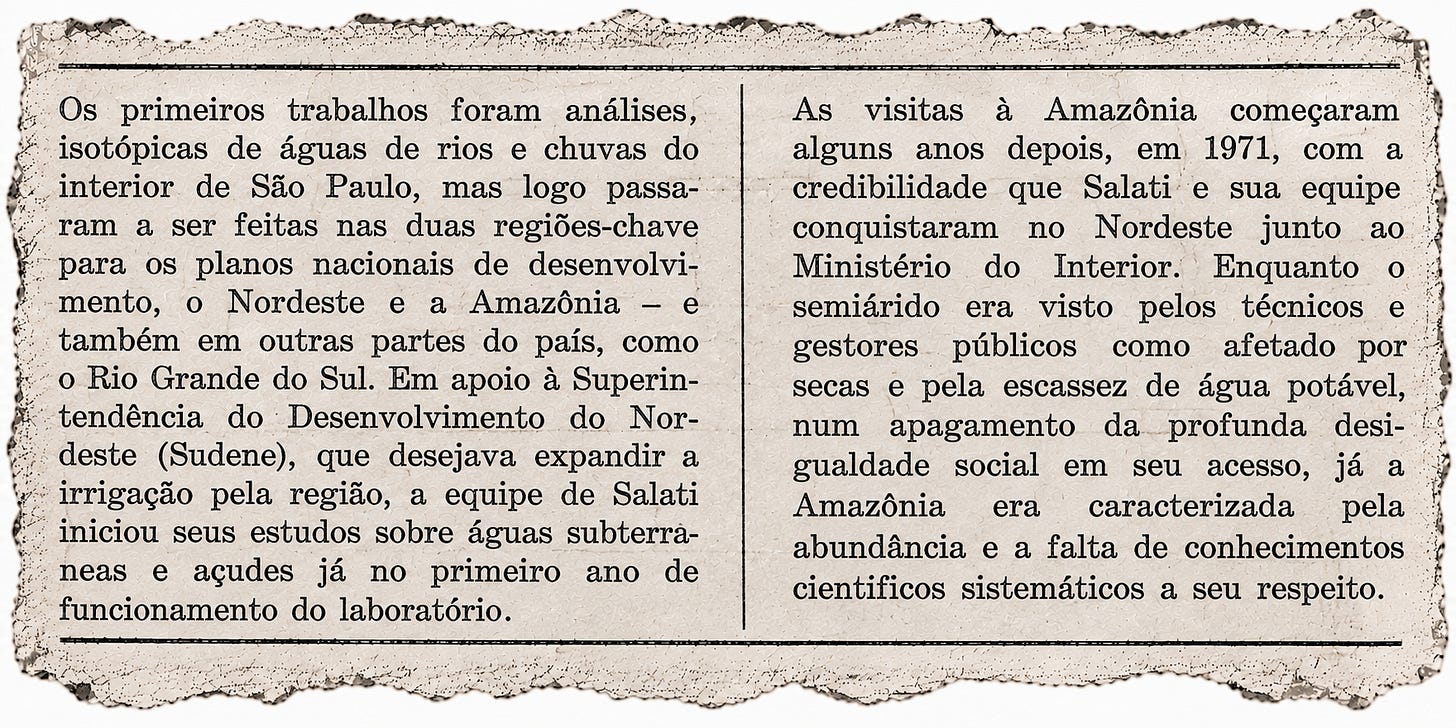 Os primeiros trabalhos foram análises, isotópicas de águas de rios e chuvas do interior de São Paulo, mas logo passaram a ser feitas nas duas regiões-chave para os planos nacionais de desenvolvimento, o Nordeste e a Amazônia – e também em outras partes do país, como o Rio Grande do Sul. Em apoio à Superintendência do Desenvolvimento do Nordeste (Sudene), que desejava expandir a irrigação pela região, a equipe de Salati iniciou seus estudos sobre águas subterraneas e açudes já no primeiro ano de funcionamento do laboratório.

As visitas à Amazônia começaram alguns anos depois, em 1971, com a credibilidade que Salati e sua equipe conquistaram no Nordeste junto ao Ministério do Interior. Enquanto o semiárido era visto pelos técnicos e gestores públicos como afetado por secas e pela escassez de água potável, num apagamento da profunda desigualdade social em seu acesso, já a Amazônia era caracterizada pela abundância e a falta de conhecimentos cientificos sistemáticos a seu respeito.